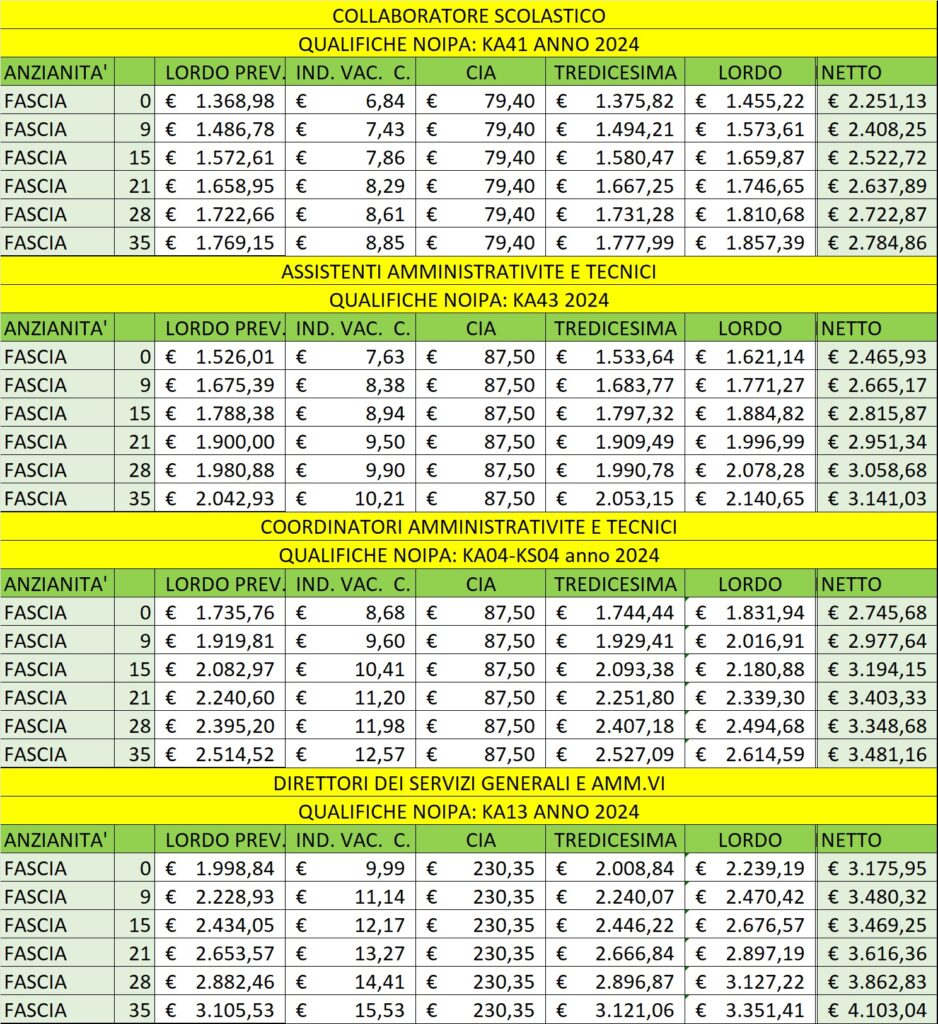 COLLABORATORE SCOLASTICO

QUALIFICHE NOIPA: KA41 ANNO 2024

| ANZIANITA' | | LORDO PREV. | IND. VAC. C. | CIA | TREDICESIMA | LORDO | NETTO |
|---|---|---|---|---|---|---|---|
| FASCIA | 0 | € 1.368,98 | € 6,84 | € 79,40 | € 1.375,82 | € 1.455,22 | € 2.251,13 |
| FASCIA | 9 | € 1.486,78 | € 7,43 | € 79,40 | € 1.494,21 | € 1.573,61 | € 2.408,25 |
| FASCIA | 15 | € 1.572,61 | € 7,86 | € 79,40 | € 1.580,47 | € 1.659,87 | € 2.522,72 |
| FASCIA | 21 | € 1.658,95 | € 8,29 | € 79,40 | € 1.667,25 | € 1.746,65 | € 2.637,89 |
| FASCIA | 28 | € 1.722,66 | € 8,61 | € 79,40 | € 1.731,28 | € 1.810,68 | € 2.722,87 |
| FASCIA | 35 | € 1.769,15 | € 8,85 | € 79,40 | € 1.777,99 | € 1.857,39 | € 2.784,86 |

ASSISTENTI AMMINISTRATIVITE E TECNICI

QUALIFICHE NOIPA: KA43 2024

| ANZIANITA' | | LORDO PREV. | IND. VAC. C. | CIA | TREDICESIMA | LORDO | NETTO |
|---|---|---|---|---|---|---|---|
| FASCIA | 0 | € 1.526,01 | € 7,63 | € 87,50 | € 1.533,64 | € 1.621,14 | € 2.465,93 |
| FASCIA | 9 | € 1.675,39 | € 8,38 | € 87,50 | € 1.683,77 | € 1.771,27 | € 2.665,17 |
| FASCIA | 15 | € 1.788,38 | € 8,94 | € 87,50 | € 1.797,32 | € 1.884,82 | € 2.815,87 |
| FASCIA | 21 | € 1.900,00 | € 9,50 | € 87,50 | € 1.909,49 | € 1.996,99 | € 2.951,34 |
| FASCIA | 28 | € 1.980,88 | € 9,90 | € 87,50 | € 1.990,78 | € 2.078,28 | € 3.058,68 |
| FASCIA | 35 | € 2.042,93 | € 10,21 | € 87,50 | € 2.053,15 | € 2.140,65 | € 3.141,03 |

COORDINATORI AMMINISTRATIVITE E TECNICI

QUALIFICHE NOIPA: KA04-KS04 anno 2024

| ANZIANITA' | | LORDO PREV. | IND. VAC. C. | CIA | TREDICESIMA | LORDO | NETTO |
|---|---|---|---|---|---|---|---|
| FASCIA | 0 | € 1.735,76 | € 8,68 | € 87,50 | € 1.744,44 | € 1.831,94 | € 2.745,68 |
| FASCIA | 9 | € 1.919,81 | € 9,60 | € 87,50 | € 1.929,41 | € 2.016,91 | € 2.977,64 |
| FASCIA | 15 | € 2.082,97 | € 10,41 | € 87,50 | € 2.093,38 | € 2.180,88 | € 3.194,15 |
| FASCIA | 21 | € 2.240,60 | € 11,20 | € 87,50 | € 2.251,80 | € 2.339,30 | € 3.403,33 |
| FASCIA | 28 | € 2.395,20 | € 11,98 | € 87,50 | € 2.407,18 | € 2.494,68 | € 3.348,68 |
| FASCIA | 35 | € 2.514,52 | € 12,57 | € 87,50 | € 2.527,09 | € 2.614,59 | € 3.481,16 |

DIRETTORI DEI SERVIZI GENERALI E AMM.VI

QUALIFICHE NOIPA: KA13 ANNO 2024

| ANZIANITA' | | LORDO PREV. | IND. VAC. C. | CIA | TREDICESIMA | LORDO | NETTO |
|---|---|---|---|---|---|---|---|
| FASCIA | 0 | € 1.998,84 | € 9,99 | € 230,35 | € 2.008,84 | € 2.239,19 | € 3.175,95 |
| FASCIA | 9 | € 2.228,93 | € 11,14 | € 230,35 | € 2.240,07 | € 2.470,42 | € 3.480,32 |
| FASCIA | 15 | € 2.434,05 | € 12,17 | € 230,35 | € 2.446,22 | € 2.676,57 | € 3.469,25 |
| FASCIA | 21 | € 2.653,57 | € 13,27 | € 230,35 | € 2.666,84 | € 2.897,19 | € 3.616,36 |
| FASCIA | 28 | € 2.882,46 | € 14,41 | € 230,35 | € 2.896,87 | € 3.127,22 | € 3.862,83 |
| FASCIA | 35 | € 3.105,53 | € 15,53 | € 230,35 | € 3.121,06 | € 3.351,41 | € 4.103,04 |